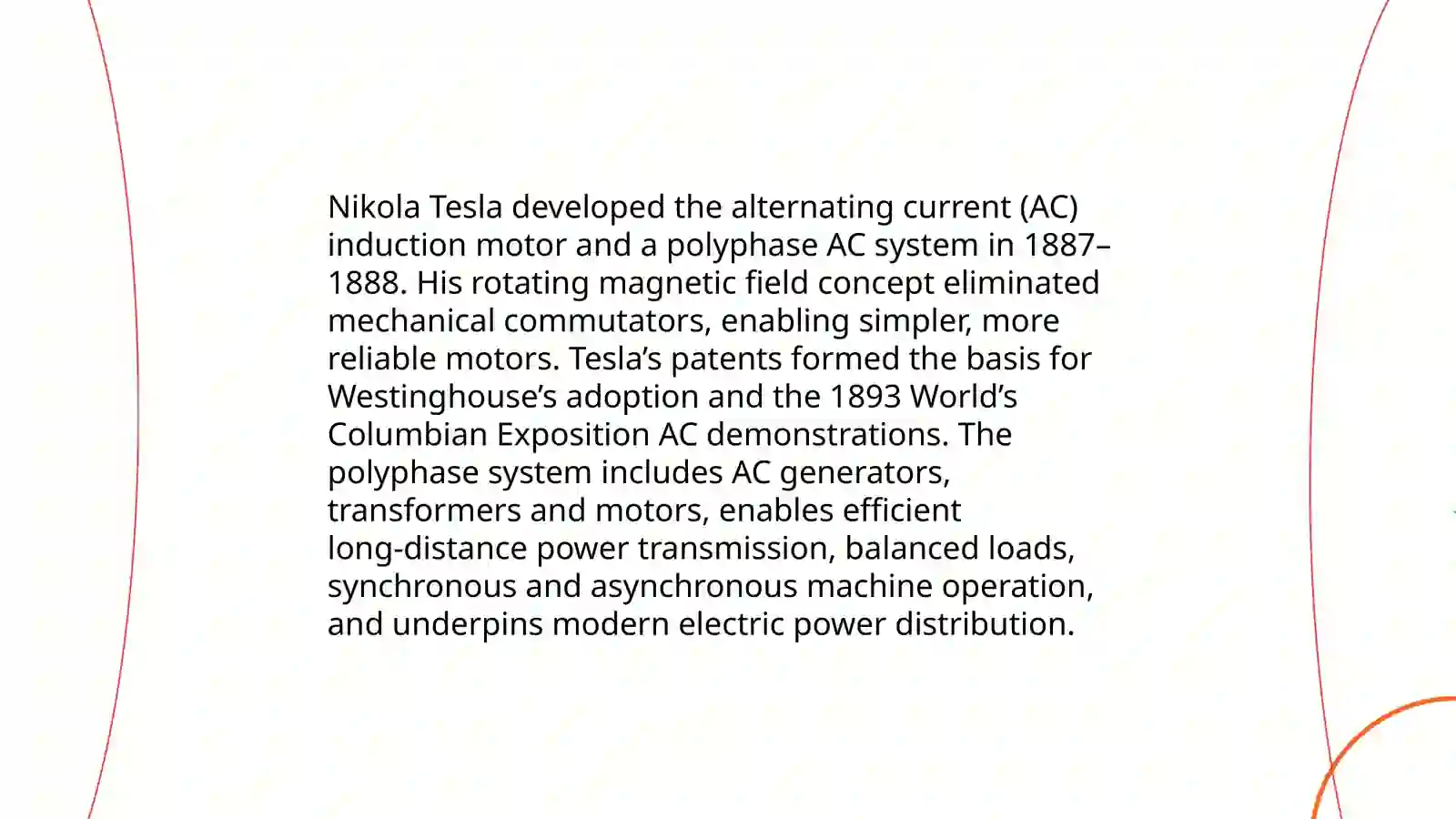 Nikola Tesla developed the alternating current (AC) induction motor and a polyphase AC system in 1887–1888. His rotating magnetic field concept eliminated mechanical commutators, enabling simpler, more reliable motors. Tesla’s patents formed the basis for Westinghouse’s adoption and the 1893 World’s Columbian Exposition AC demonstrations. The polyphase system includes AC generators, transformers and motors, enables efficient long-distance power transmission, balanced loads, synchronous and asynchronous machine operation, and underpins modern electric power distribution.